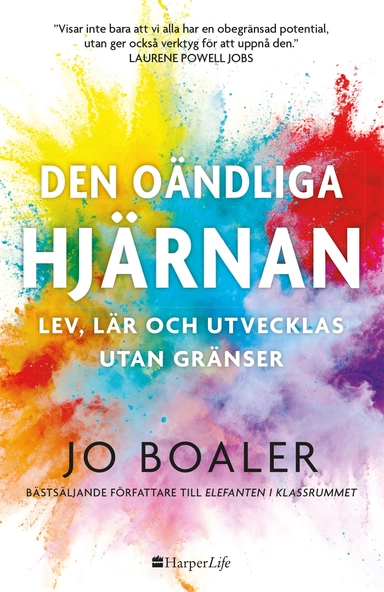 ”Visar inte bara att vi alla har en obegränsad potential, utan ger också verktyg för att uppnå den.”
LAURENE POWELL JOBS

DEN OÄNDLIGA
HJÄRNAN

LEV, LÄR OCH UTVECKLAS UTAN GRÄNSER

JO BOALER

BÄSTSÄLJANDE FÖRFATTARE TILL ELEFANTEN I KLASSRUMMET

HarperLife